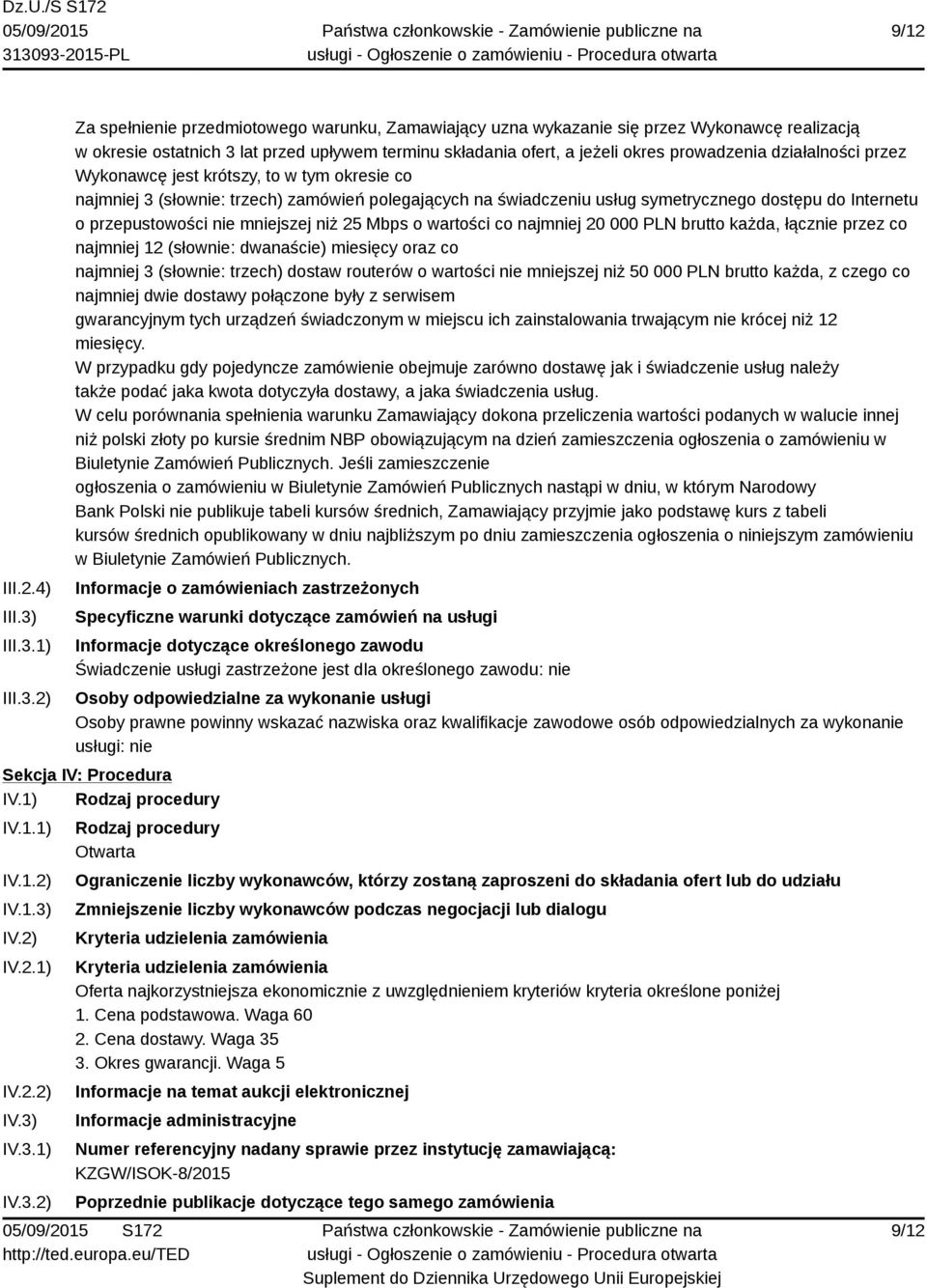 Dz.U./S S172
05/09/2015
313093-2015-PL

Państwa członkowskie - Zamówienie publiczne na usługi - Ogłoszenie o zamówieniu - Procedura otwarta

9/12

Za spełnienie przedmiotowego warunku, Zamawiający uzna wykazanie się przez Wykonawcę realizacją w okresie ostatnich 3 lat przed upływem terminu składania ofert, a jeżeli okres prowadzenia działalności przez Wykonawcę jest krótszy, to w tym okresie co
najmniej 3 (słownie: trzech) zamówień polegających na świadczeniu usług symetrycznego dostępu do Internetu o przepustowości nie mniejszej niż 25 Mbps o wartości co najmniej 20 000 PLN brutto każda, łącznie przez co najmniej 12 (słownie: dwanaście) miesięcy oraz co
najmniej 3 (słownie: trzech) dostaw routerów o wartości nie mniejszej niż 50 000 PLN brutto każda, z czego co najmniej dwie dostawy połączone były z serwisem
gwarancyjnym tych urządzeń świadczonym w miejscu ich zainstalowania trwającym nie krócej niż 12 miesięcy.
W przypadku gdy pojedyncze zamówienie obejmuje zarówno dostawę jak i świadczenie usług należy także podać jaka kwota dotyczyła dostawy, a jaka świadczenia usług.
W celu porównania spełnienia warunku Zamawiający dokona przeliczenia wartości podanych w walucie innej niż polski złoty po kursie średnim NBP obowiązującym na dzień zamieszczenia ogłoszenia o zamówieniu w Biuletynie Zamówień Publicznych. Jeśli zamieszczenie
ogłoszenia o zamówieniu w Biuletynie Zamówień Publicznych nastąpi w dniu, w którym Narodowy Bank Polski nie publikuje tabeli kursów średnich, Zamawiający przyjmie jako podstawę kurs z tabeli kursów średnich opublikowany w dniu najbliższym po dniu zamieszczenia ogłoszenia o niniejszym zamówieniu w Biuletynie Zamówień Publicznych.

III.2.4) Informacje o zamówieniach zastrzeżonych
III.3) Specyficzne warunki dotyczące zamówień na usługi
III.3.1) Informacje dotyczące określonego zawodu
Świadczenie usługi zastrzeżone jest dla określonego zawodu: nie
III.3.2) Osoby odpowiedzialne za wykonanie usługi
Osoby prawne powinny wskazać nazwiska oraz kwalifikacje zawodowe osób odpowiedzialnych za wykonanie usługi: nie

Sekcja IV: Procedura
IV.1) Rodzaj procedury
IV.1.1) Rodzaj procedury
Otwarta
IV.1.2) Ograniczenie liczby wykonawców, którzy zostaną zaproszeni do składania ofert lub do udziału
IV.1.3) Zmniejszenie liczby wykonawców podczas negocjacji lub dialogu
IV.2) Kryteria udzielenia zamówienia
IV.2.1) Kryteria udzielenia zamówienia
Oferta najkorzystniejsza ekonomicznie z uwzględnieniem kryteriów kryteria określone poniżej
1. Cena podstawowa. Waga 60
2. Cena dostawy. Waga 35
3. Okres gwarancji. Waga 5
IV.2.2) Informacje na temat aukcji elektronicznej
IV.3) Informacje administracyjne
IV.3.1) Numer referencyjny nadany sprawie przez instytucję zamawiającą:
KZGW/ISOK-8/2015
IV.3.2) Poprzednie publikacje dotyczące tego samego zamówienia

05/09/2015 S172
http://ted.europa.eu/TED

Państwa członkowskie - Zamówienie publiczne na usługi - Ogłoszenie o zamówieniu - Procedura otwarta
Suplement do Dziennika Urzędowego Unii Europejskiej

9/12